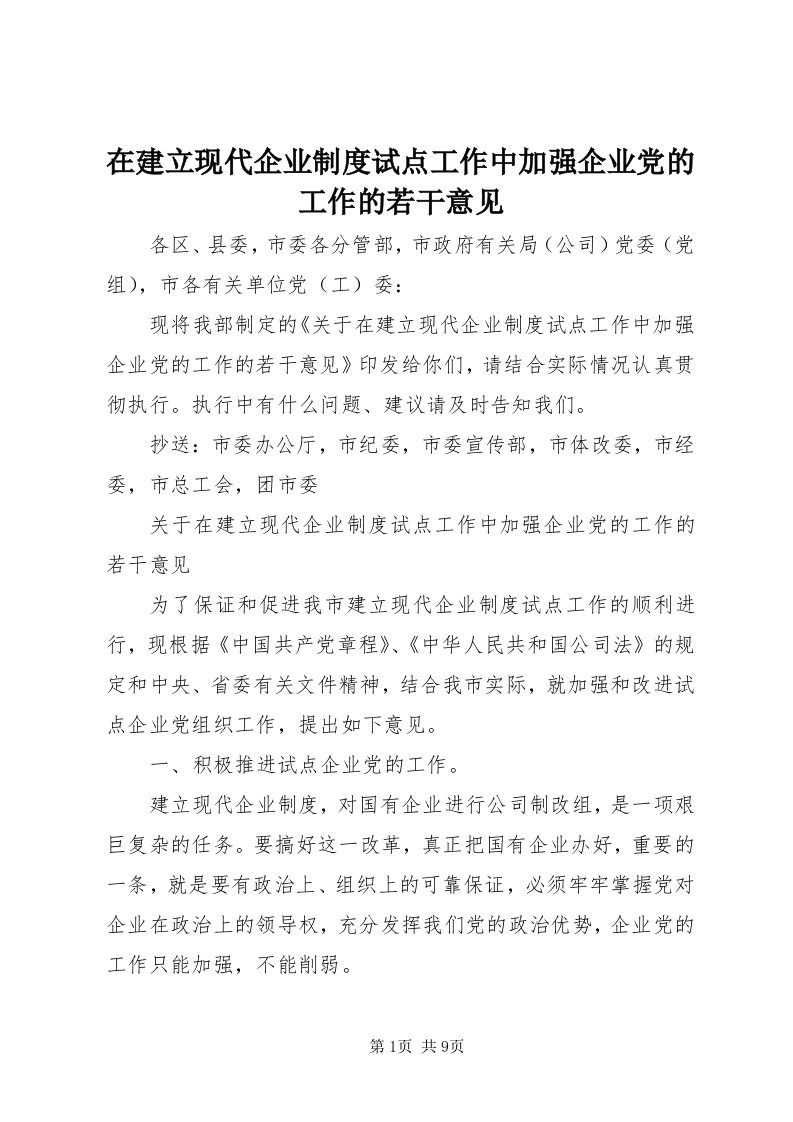 在建立现代企业制度试点工作中加强企业党的工作的若干意见

各区、县委，市委各分管部，市政府有关局（公司）党委（党组），市各有关单位党（工）委：

现将我部制定的《关于在建立现代企业制度试点工作中加强企业党的工作的若干意见》印发给你们，请结合实际情况认真贯彻执行。执行中有什么问题、建议请及时告知我们。

抄送：市委办公厅，市纪委，市委宣传部，市体改委，市经委，市总工会，团市委

关于在建立现代企业制度试点工作中加强企业党的工作的若干意见

为了保证和促进我市建立现代企业制度试点工作的顺利进行，现根据《中国共产党章程》、《中华人民共和国公司法》的规定和中央、省委有关文件精神，结合我市实际，就加强和改进试点企业党组织工作，提出如下意见。

一、积极推进试点企业党的工作。

建立现代企业制度，对国有企业进行公司制改组，是一项艰巨复杂的任务。要搞好这一改革，真正把国有企业办好，重要的一条，就是要有政治上、组织上的可靠保证，必须牢牢掌握党对企业在政治上的领导权，充分发挥我们党的政治优势，企业党的工作只能加强，不能削弱。

第1页 共9页